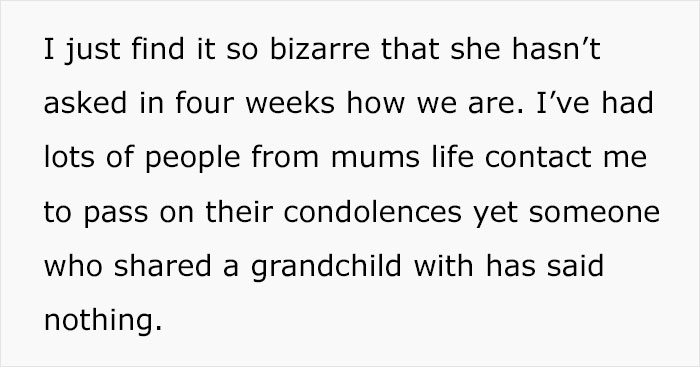 I just find it so bizarre that she hasn’t asked in four weeks how we are. I’ve had lots of people from mums life contact me to pass on their condolences yet someone who shared a grandchild with has said nothing.